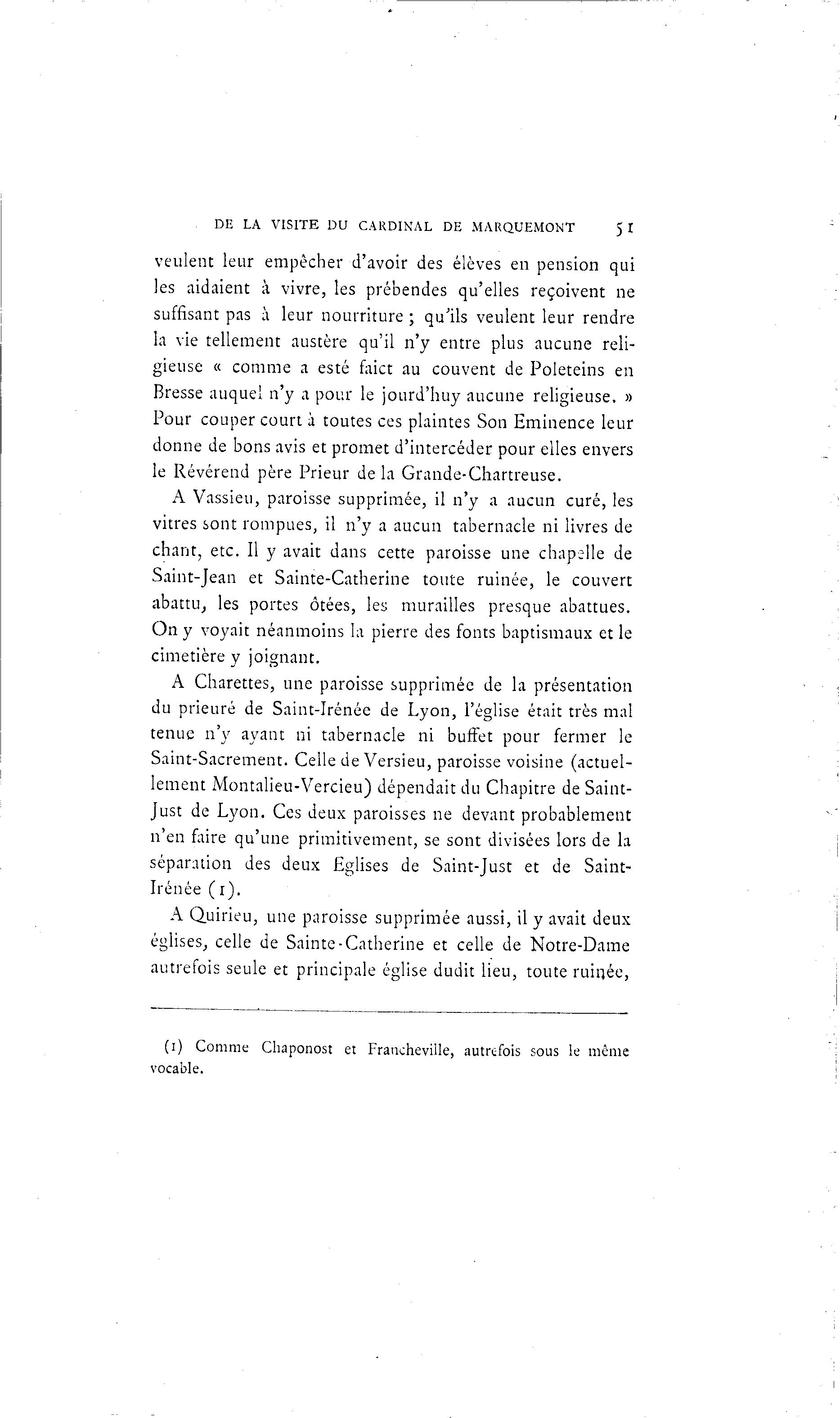 DE LA VISITE DU CARDINAL DE MARQUEMONT 51

veulent leur empêcher d'avoir des élèves en pension qui les aidaient à vivre, les prébendes qu'elles reçoivent ne suffisant pas à leur nourriture ; qu'ils veulent leur rendre la vie tellement austère qu'il n'y entre plus aucune religieuse « comme a esté faict au couvent de Poleteins en Bresse auquel n'y a pour le jourd'huy aucune religieuse. » Pour couper court à toutes ces plaintes Son Eminence leur donne de bons avis et promet d'intercéder pour elles envers le Révérend père Prieur de la Grande-Chartreuse.

A Vassieu, paroisse supprimée, il n'y a aucun curé, les vitres sont rompues, il n'y a aucun tabernacle ni livres de chant, etc. Il y avait dans cette paroisse une chapelle de Saint-Jean et Sainte-Catherine toute ruinée, le couvert abattu, les portes ôtées, les murailles presque abattues. On y voyait néanmoins la pierre des fonts baptismaux et le cimetière y joignant.

A Charettes, une paroisse supprimée de la présentation du prieuré de Saint-Irénée de Lyon, l'église était très mal tenue n'y ayant ni tabernacle ni buffet pour fermer le Saint-Sacrement. Celle de Versieu, paroisse voisine (actuellement Montalieu-Vercieu) dépendait du Chapitre de Saint-Just de Lyon. Ces deux paroisses ne devant probablement n'en faire qu'une primitivement, se sont divisées lors de la séparation des deux Eglises de Saint-Just et de Saint-Irénée (1).

A Quirieu, une paroisse supprimée aussi, il y avait deux églises, celle de Sainte-Catherine et celle de Notre-Dame autrefois seule et principale église dudit lieu, toute ruinée,

(1) Comme Chaponost et Francheville, autrefois sous le même vocable.